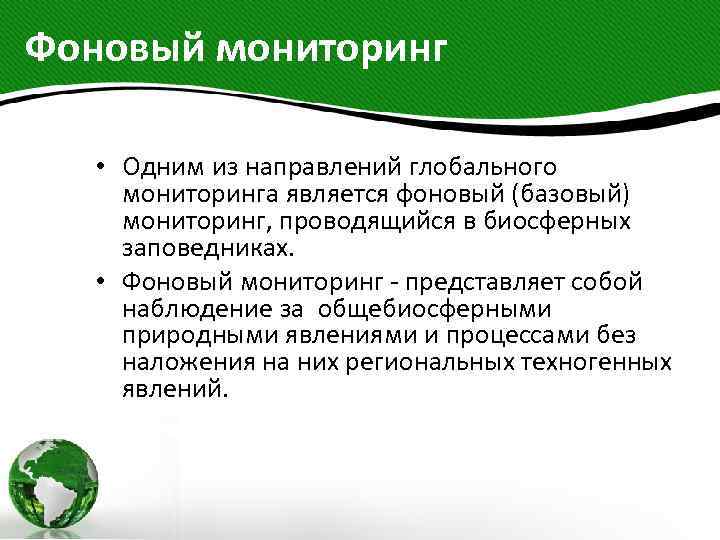 Фоновый мониторинг

• Одним из направлений глобального мониторинга является фоновый (базовый) мониторинг, проводящийся в биосферных заповедниках.

• Фоновый мониторинг - представляет собой наблюдение за общебиосферными природными явлениями и процессами без наложения на них региональных техногенных явлений.